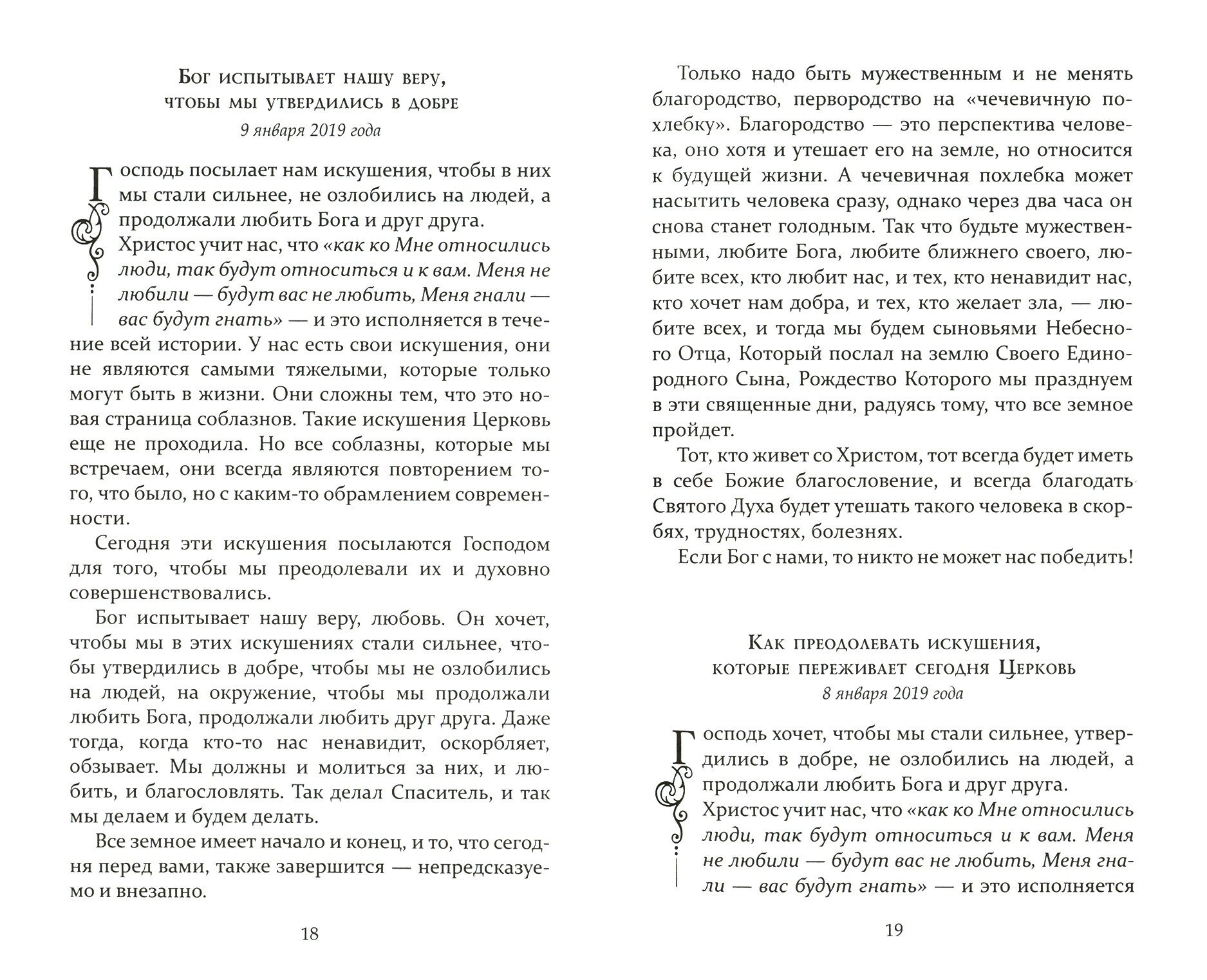 Бог испытывает нашу веру, чтобы мы утвердились в добре

9 января 2019 года

Господь посылает нам искушения, чтобы в них мы стали сильнее, не озлобились на людей, а продолжали любить Бога и друг друга. Христос учит нас, что «как ко Мне относились люди, так будут относиться и к вам. Меня не любили — будут вас не любить, Меня гнали — вас будут гнать» — и это исполняется в течение всей истории. У нас есть свои искушения, они не являются самыми тяжелыми, которые только могут быть в жизни. Они сложны тем, что это новая страница соблазнов. Такие искушения Церковь еще не проходила. Но все соблазны, которые мы встречаем, они всегда являются повторением того, что было, но с каким-то обрамлением современности.

Сегодня эти искушения посылаются Господом для того, чтобы мы преодолевали их и духовно совершенствовались.

Бог испытывает нашу веру, любовь. Он хочет, чтобы мы в этих искушениях стали сильнее, чтобы утвердились в добре, чтобы мы не озлобились на людей, на окружение, чтобы мы продолжали любить Бога, продолжали любить друг друга. Даже тогда, когда кто-то нас ненавидит, оскорбляет, обзывает. Мы должны и молиться за них, и любить, и благословлять. Так делал Спаситель, и так мы делаем и будем делать.

Все земное имеет начало и конец, и то, что сегодня перед вами, также завершится — непредсказуемо и внезапно.

18

Только надо быть мужественным и не менять благородство, первородство на «чечевичную похлебку». Благородство — это перспектива человека, оно хотя и утешает его на земле, но относится к будущей жизни. А чечевичная похлебка может насытить человека сразу, однако через два часа он снова станет голодным. Так что будьте мужественными, любите Бога, любите ближнего своего, любите всех, кто любит нас, и тех, кто ненавидит нас, кто хочет нам добра, и тех, кто желает зла, — любите всех, и тогда мы будем сыновьями Небесного Отца, Который послал на землю Своего Единородного Сына, Рождество Которого мы празднуем в эти священные дни, радуясь тому, что все земное пройдет.

Тот, кто живет со Христом, тот всегда будет иметь в себе Божие благословение, и всегда благодать Святого Духа будет утешать такого человека в скорбях, трудностях, болезнях.

Если Бог с нами, то никто не может нас победить!

Как преодолевать искушения, которые переживает сегодня Церковь

8 января 2019 года

Господь хочет, чтобы мы стали сильнее, утвердились в добре, не озлобились на людей, а продолжали любить Бога и друг друга. Христос учит нас, что «как ко Мне относились люди, так будут относиться и к вам. Меня не любили — будут вас не любить, Меня гнали — вас будут гнать» — и это исполняется

19